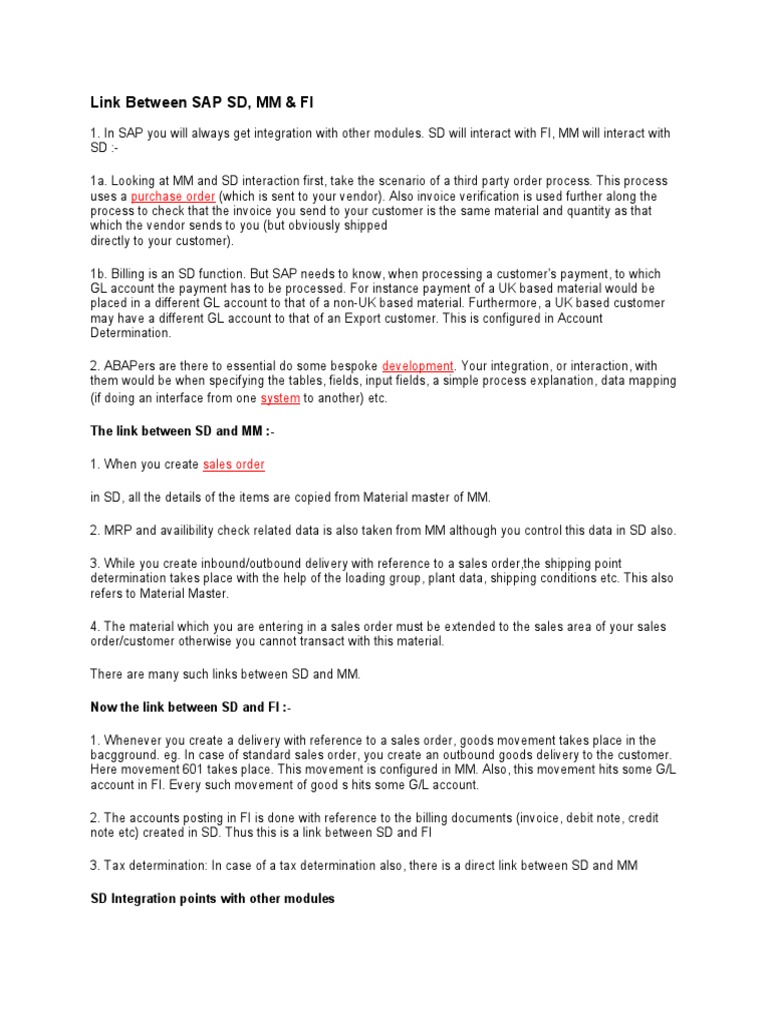 Link Between SAP SD, MM & FI

1. In SAP you will always get integration with other modules. SD will interact with FI, MM will interact with SD :-

1a. Looking at MM and SD interaction first, take the scenario of a third party order process. This process uses a purchase order (which is sent to your vendor). Also invoice verification is used further along the process to check that the invoice you send to your customer is the same material and quantity as that which the vendor sends to you (but obviously shipped directly to your customer).

1b. Billing is an SD function. But SAP needs to know, when processing a customer's payment, to which GL account the payment has to be processed. For instance payment of a UK based material would be placed in a different GL account to that of a non-UK based material. Furthermore, a UK based customer may have a different GL account to that of an Export customer. This is configured in Account Determination.

2. ABAPers are there to essential do some bespoke development. Your integration, or interaction, with them would be when specifying the tables, fields, input fields, a simple process explanation, data mapping (if doing an interface from one system to another) etc.

The link between SD and MM :-

1. When you create sales order

in SD, all the details of the items are copied from Material master of MM.

2. MRP and availibility check related data is also taken from MM although you control this data in SD also.

3. While you create inbound/outbound delivery with reference to a sales order,the shipping point determination takes place with the help of the loading group, plant data, shipping conditions etc. This also refers to Material Master.

4. The material which you are entering in a sales order must be extended to the sales area of your sales order/customer otherwise you cannot transact with this material.

There are many such links between SD and MM.

Now the link between SD and FI :-

1. Whenever you create a delivery with reference to a sales order, goods movement takes place in the bacgground. eg. In case of standard sales order, you create an outbound goods delivery to the customer. Here movement 601 takes place. This movement is configured in MM. Also, this movement hits some G/L account in FI. Every such movement of good s hits some G/L account.

2. The accounts posting in FI is done with reference to the billing documents (invoice, debit note, credit note etc) created in SD. Thus this is a link between SD and FI

3. Tax determination: In case of a tax determination also, there is a direct link between SD and MM

SD Integration points with other modules